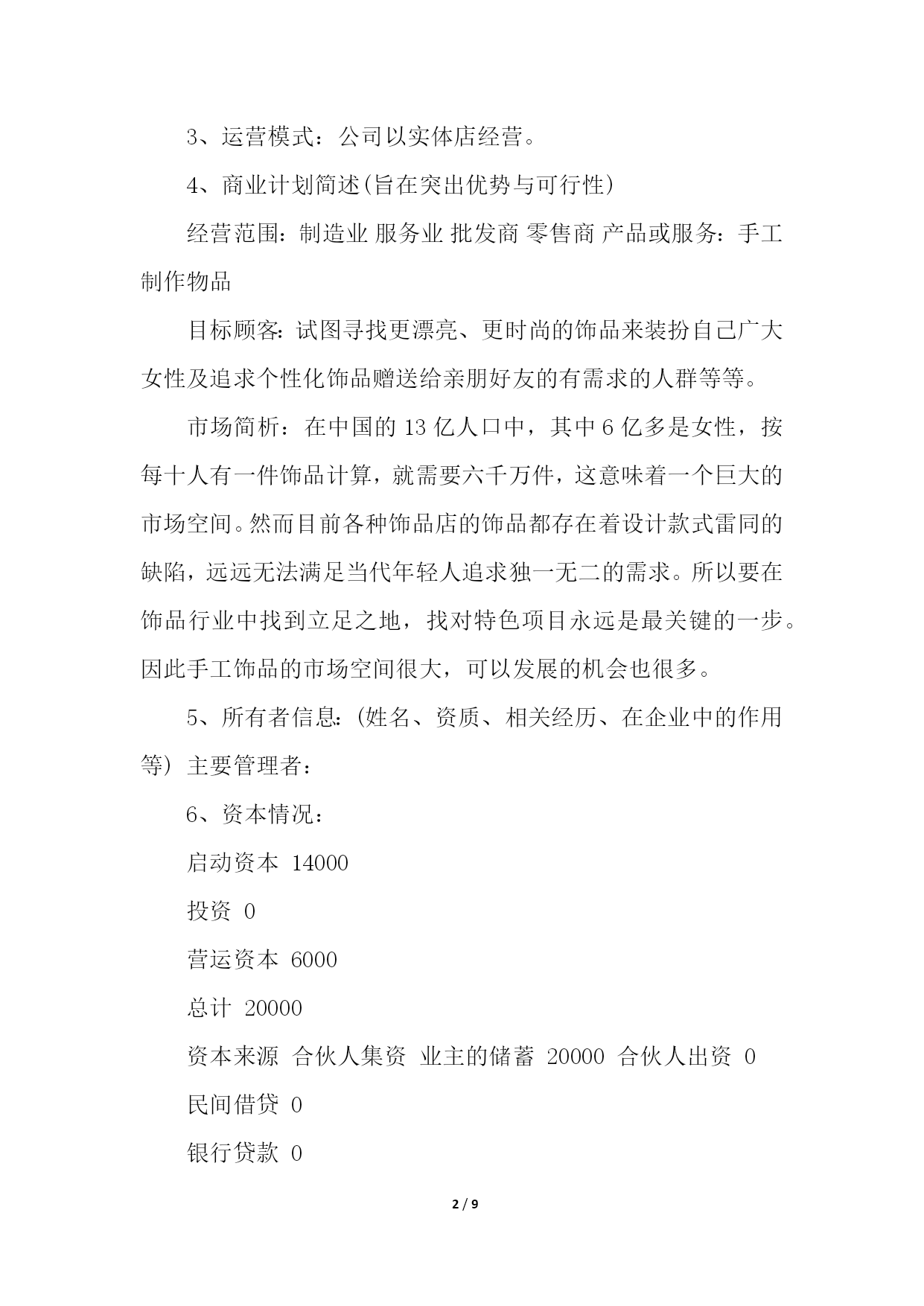 3、运营模式：公司以实体店经营。

4、商业计划简述(旨在突出优势与可行性)

经营范围：制造业 服务业 批发商 零售商 产品或服务：手工制作物品

目标顾客：试图寻找更漂亮、更时尚的饰品来装扮自己广大女性及追求个性化饰品赠送给亲朋好友的有需求的人群等等。

市场简析：在中国的 13 亿人口中，其中 6 亿多是女性，按每十人有一件饰品计算，就需要六千万件，这意味着一个巨大的市场空间。然而目前各种饰品店的饰品都存在着设计款式雷同的缺陷，远远无法满足当代年轻人追求独一无二的需求。所以要在饰品行业中找到立足之地，找对特色项目永远是最关键的一步。因此手工饰品的市场空间很大，可以发展的机会也很多。

5、所有者信息：(姓名、资质、相关经历、在企业中的作用等) 主要管理者：

6、资本情况：

启动资本 14000

投资 0

营运资本 6000

总计 20000

资本来源 合伙人集资 业主的储蓄 20000 合伙人出资 0

民间借贷 0

银行贷款 0

2 / 9